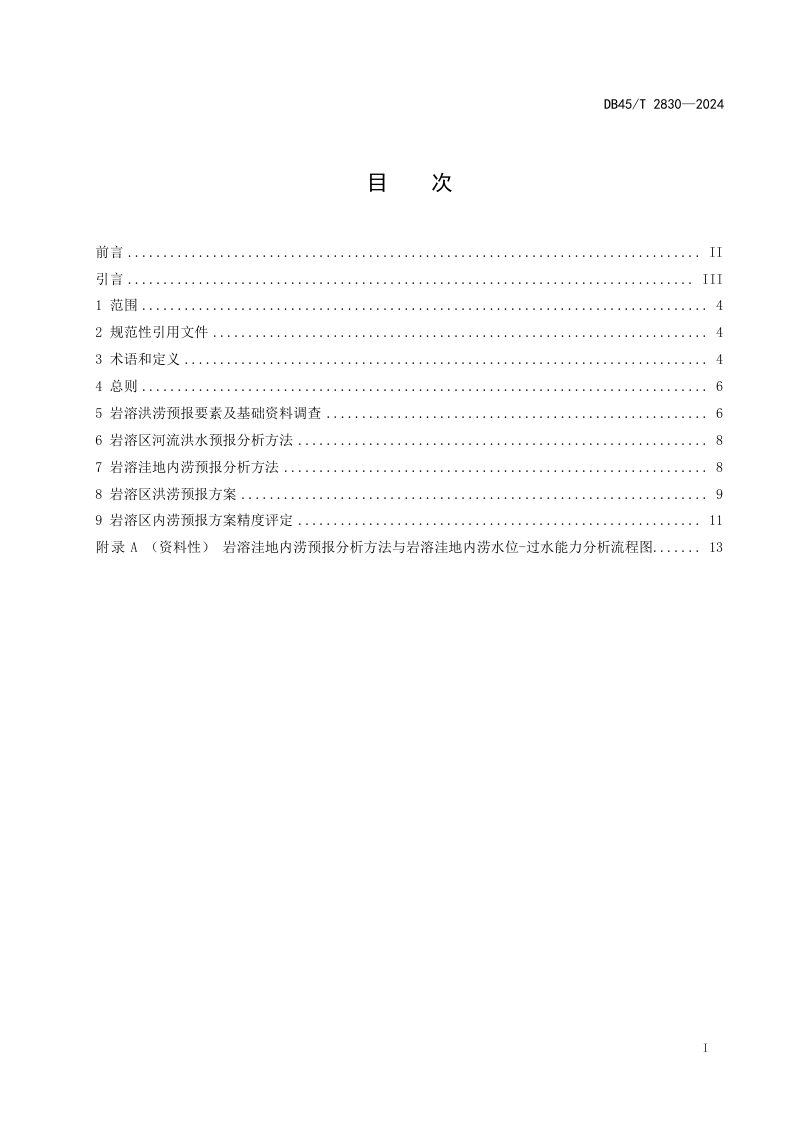 DB45/T 2830—2024

目 次

前言 II
引言 III
1 范围 4
2 规范性引用文件 4
3 术语和定义 4
4 总则 6
5 岩溶洪涝预报要素及基础资料调查 6
6 岩溶区河流洪水预报分析方法 8
7 岩溶洼地内涝预报分析方法 8
8 岩溶区洪涝预报方案 9
9 岩溶区内涝预报方案精度评定 11
附录A （资料性） 岩溶洼地内涝预报分析方法与岩溶洼地内涝水位-过水能力分析流程图 13

I